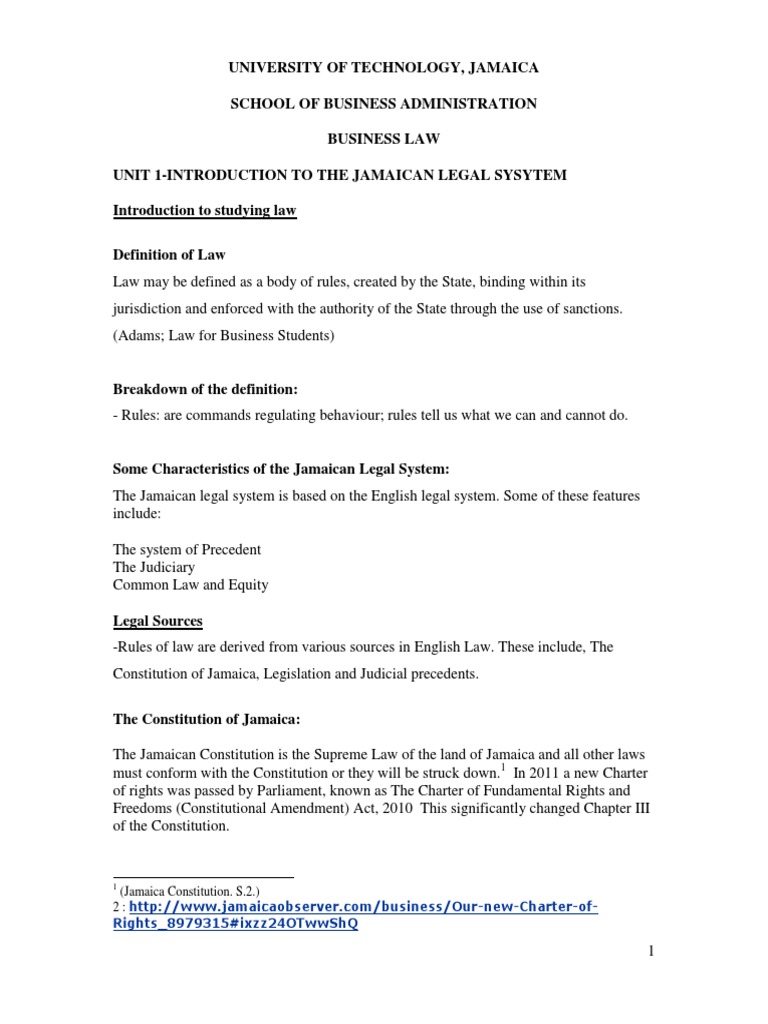 UNIVERSITY OF TECHNOLOGY, JAMAICA

SCHOOL OF BUSINESS ADMINISTRATION

BUSINESS LAW

UNIT 1-INTRODUCTION TO THE JAMAICAN LEGAL SYSYTEM

Introduction to studying law

Definition of Law

Law may be defined as a body of rules, created by the State, binding within its jurisdiction and enforced with the authority of the State through the use of sanctions. (Adams; Law for Business Students)

Breakdown of the definition:

- Rules: are commands regulating behaviour; rules tell us what we can and cannot do.

Some Characteristics of the Jamaican Legal System:

The Jamaican legal system is based on the English legal system. Some of these features include:

The system of Precedent
The Judiciary
Common Law and Equity

Legal Sources

-Rules of law are derived from various sources in English Law. These include, The Constitution of Jamaica, Legislation and Judicial precedents.

The Constitution of Jamaica:

The Jamaican Constitution is the Supreme Law of the land of Jamaica and all other laws must conform with the Constitution or they will be struck down.$^1$ In 2011 a new Charter of rights was passed by Parliament, known as The Charter of Fundamental Rights and Freedoms (Constitutional Amendment) Act, 2010 This significantly changed Chapter III of the Constitution.

$^1$ (Jamaica Constitution. S.2.)
2 : http://www.jamaicaobserver.com/business/Our-new-Charter-of-Rights_8979315#ixzz24OTwwShQ

1